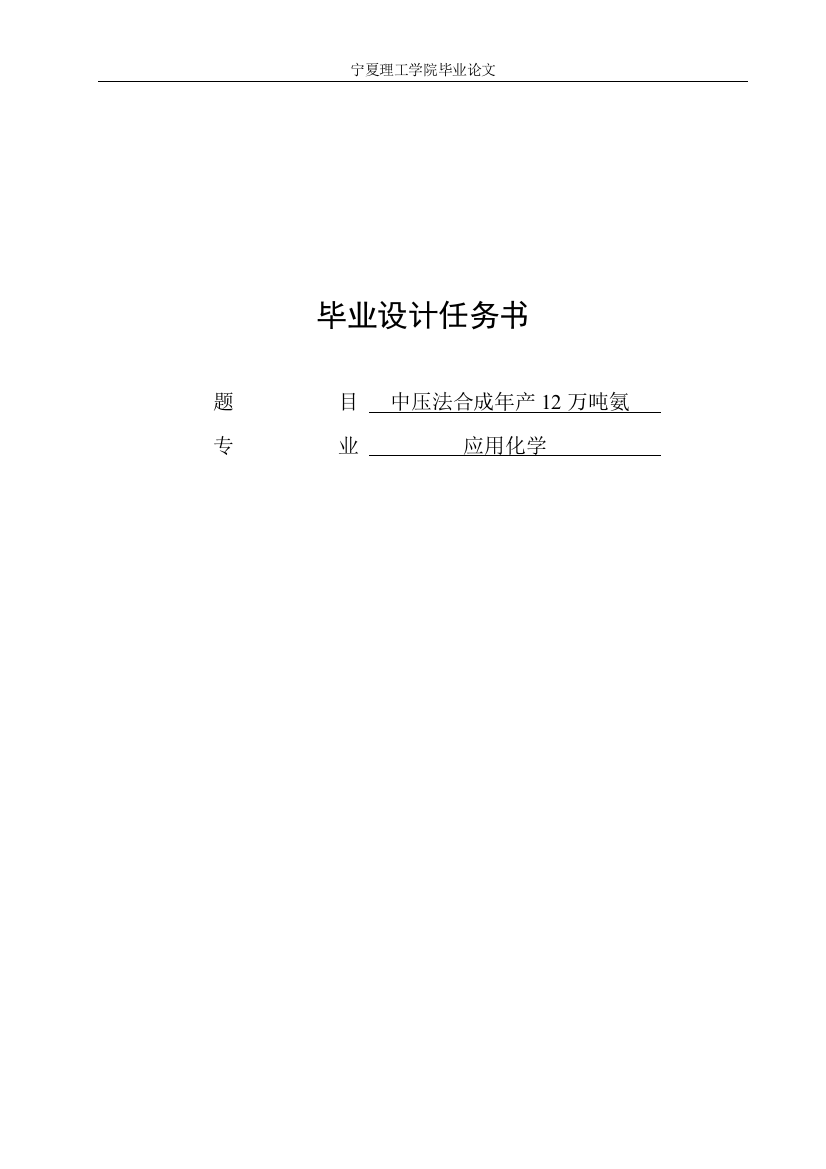 宁夏理工学院毕业论文

毕业设计任务书

题　　　　目　中压法合成年产 12 万吨氨

专　　　　业　应用化学